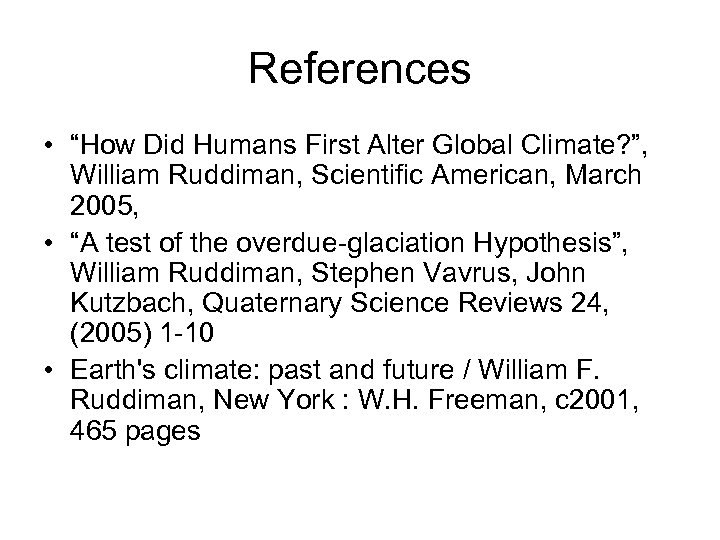 References

• "How Did Humans First Alter Global Climate?", William Ruddiman, Scientific American, March 2005,
• "A test of the overdue-glaciation Hypothesis", William Ruddiman, Stephen Vavrus, John Kutzbach, Quaternary Science Reviews 24, (2005) 1-10
• Earth's climate: past and future / William F. Ruddiman, New York : W.H. Freeman, c2001, 465 pages